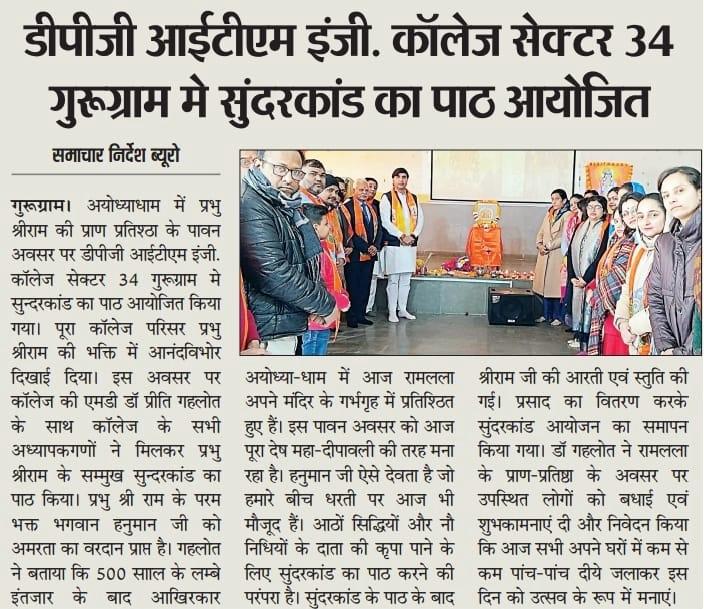 डीपीजी आईटीएम इंजी. कॉलेज सेक्टर 34 गुरूग्राम मे सुंदरकांड का पाठ आयोजित

समाचार निर्देश ब्यूरो

गुरूग्राम। अयोध्याधाम में प्रभु श्रीराम की प्राण प्रतिश्ठा के पावन अवसर पर डीपीजी आईटीएम इंजी. कॉलेज सेक्टर 34 गुरूग्राम मे सुन्दरकांड का पाठ आयोजित किया गया। पूरा कॉलेज परिसर प्रभु श्रीराम की भक्ति में आनंदविभोर दिखाई दिया। इस अवसर पर कॉलेज की एमडी डॉ प्रीति गहलोत के साथ कॉलेज के सभी अध्यापकगणों ने मिलकर प्रभु श्रीराम के सम्मुख सुन्दरकांड का पाठ किया। प्रभु श्री राम के परम भक्त भगवान हनुमान जी को अमरता का वरदान प्राप्त है। गहलोत ने बताया कि 500 साल के लम्बे इंतजार के बाद आखिरकार अयोध्या-धाम में आज रामलला अपने मंदिर के गर्भगृह में प्रतिष्ठित हुए हैं। इस पावन अवसर को आज पूरा देष महा-दीपावली की तरह मना रहा है। हनुमान जी ऐसे देवता है जो हमारे बीच धरती पर आज भी मौजूद हैं। आठों सिद्धियों और नौ निधियों के दाता की कृपा पाने के लिए सुंदरकांड का पाठ करने की परंपरा है। सुंदरकांड के पाठ के बाद श्रीराम जी की आरती एवं स्तुति की गई। प्रसाद का वितरण करके सुंदरकांड आयोजन का समापन किया गया। डॉ गहलोत ने रामलला के प्राण-प्रतिष्ठा के अवसर पर उपस्थित लोगों को बधाई एवं शुभकामनाएं दी और निवेदन किया कि आज सभी अपने घरों में कम से कम पांच-पांच दीये जलाकर इस दिन को उत्सव के रूप में मनाएं।